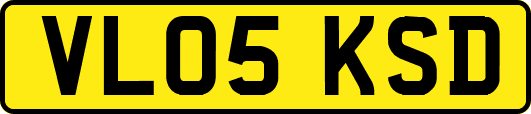 VL05 KSD